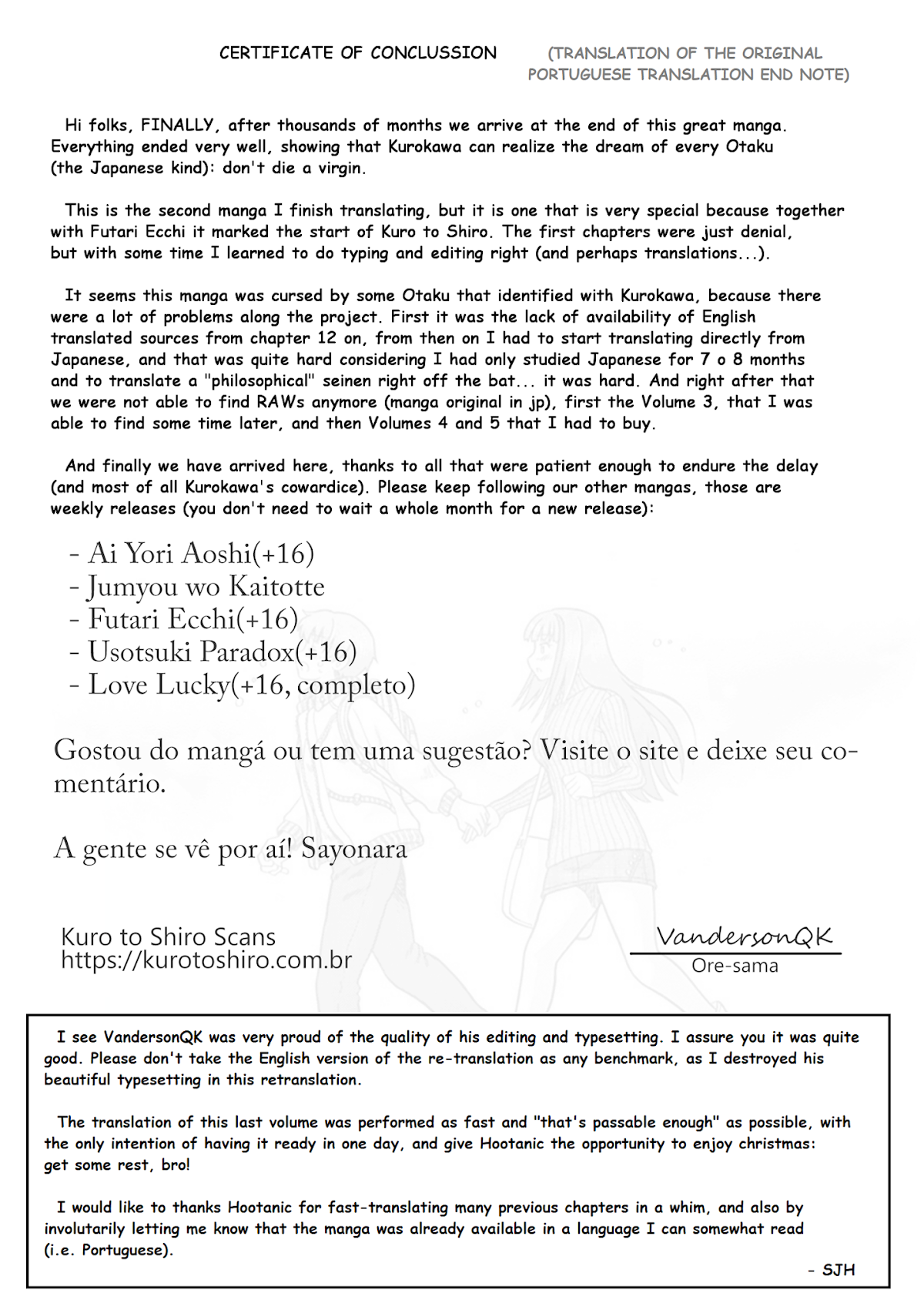 CERTIFICATE OF CONCLUSSION

(TRANSLATION OF THE ORIGINAL PORTUGUESE TRANSLATION END NOTE)

Hi folks, FINALLY, after thousands of months we arrive at the end of this great manga. Everything ended very well, showing that Kurokawa can realize the dream of every Otaku (the Japanese kind): don't die a virgin.

This is the second manga I finish translating, but it is one that is very special because together with Futari Ecchi it marked the start of Kuro to Shiro. The first chapters were just denial, but with some time I learned to do typing and editing right (and perhaps translations...).

It seems this manga was cursed by some Otaku that identified with Kurokawa, because there were a lot of problems along the project. First it was the lack of availability of English translated sources from chapter 12 on, from then on I had to start translating directly from Japanese, and that was quite hard considering I had only studied Japanese for 7 o 8 months and to translate a "philosophical" seinen right off the bat... it was hard. And right after that we were not able to find RAWs anymore (manga original in jp), first the Volume 3, that I was able to find some time later, and then Volumes 4 and 5 that I had to buy.

And finally we have arrived here, thanks to all that were patient enough to endure the delay (and most of all Kurokawa's cowardice). Please keep following our other mangas, those are weekly releases (you don't need to wait a whole month for a new release):

- Ai Yori Aoshi(+16)
- Jumyou wo Kaitotte
- Futari Ecchi(+16)
- Usotsuki Paradox(+16)
- Love Lucky(+16, completo)

Gostou do mangá ou tem uma sugestão? Visite o site e deixe seu comentário.

A gente se vê por aí! Sayonara

Kuro to Shiro Scans
https://kurotoshiro.com.br

VandersonQK
Ore-sama

I see VandersonQK was very proud of the quality of his editing and typesetting. I assure you it was quite good. Please don't take the English version of the re-translation as any benchmark, as I destroyed his beautiful typesetting in this retranslation.

The translation of this last volume was performed as fast and "that's passable enough" as possible, with the only intention of having it ready in one day, and give Hootanic the opportunity to enjoy christmas: get some rest, bro!

I would like to thanks Hootanic for fast-translating many previous chapters in a whim, and also by involutarily letting me know that the manga was already available in a language I can somewhat read (i.e. Portuguese).

- SJH